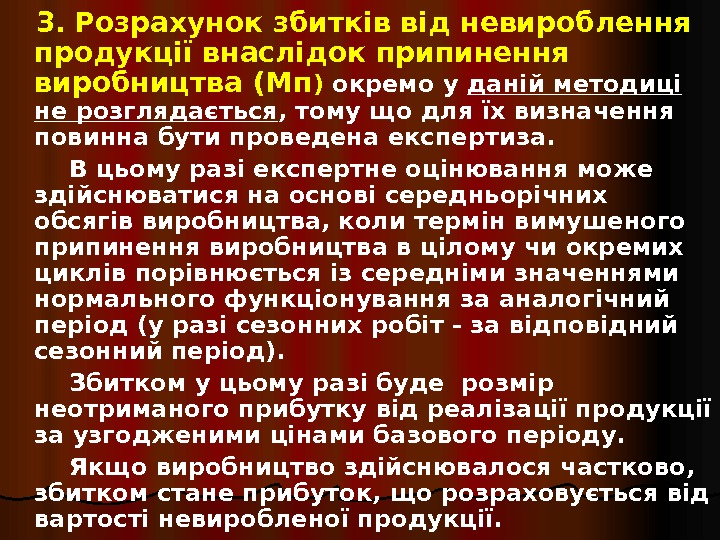 3. Розрахунок збитків від невироблення продукції внаслідок припинення виробництва (Мп) окремо у даній методиці не розглядається, тому що для їх визначення повинна бути проведена експертиза.

В цьому разі експертне оцінювання може здійснюватися на основі середньорічних обсягів виробництва, коли термін вимушеного припинення виробництва в цілому чи окремих циклів порівнюється із середніми значеннями нормального функціонування за аналогічний період (у разі сезонних робіт - за відповідний сезонний період).

Збитком у цьому разі буде розмір неотриманого прибутку від реалізації продукції за узгодженими цінами базового періоду.

Якщо виробництво здійснювалося частково, збитком стане прибуток, що розраховується від вартості невиробленої продукції.